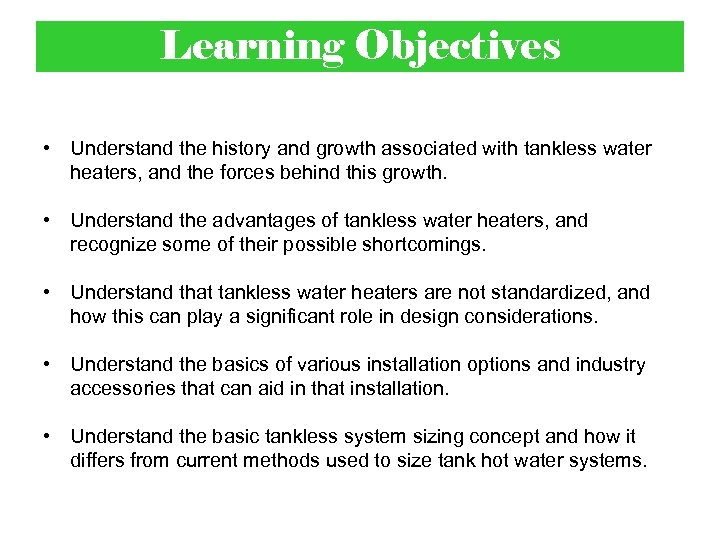 Learning Objectives

• Understand the history and growth associated with tankless water heaters, and the forces behind this growth.

• Understand the advantages of tankless water heaters, and recognize some of their possible shortcomings.

• Understand that tankless water heaters are not standardized, and how this can play a significant role in design considerations.

• Understand the basics of various installation options and industry accessories that can aid in that installation.

• Understand the basic tankless system sizing concept and how it differs from current methods used to size tank hot water systems.